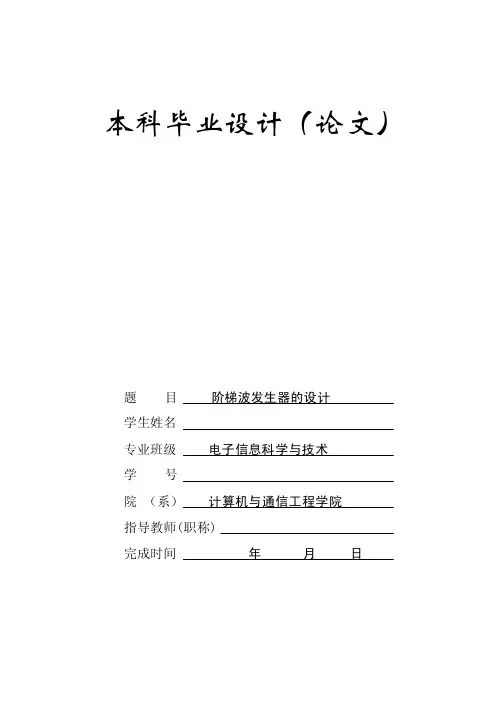 本科毕业设计（论文）

题　　目　阶梯波发生器的设计

学生姓名

专业班级　电子信息科学与技术

学　　号

院　（系）　计算机与通信工程学院

指导教师(职称)

完成时间　　年　　月　　日